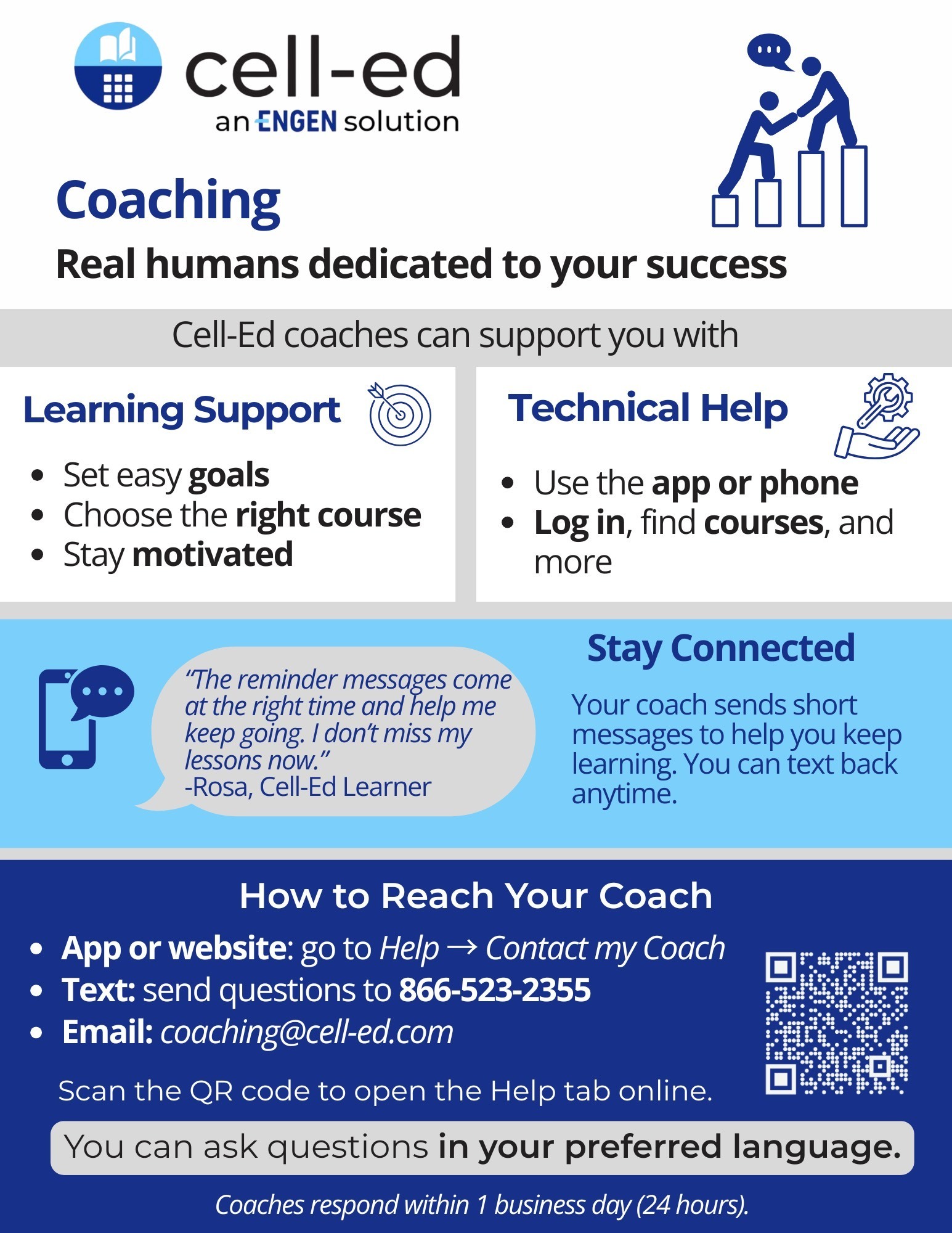 cell-ed
an ENGEN solution

Coaching

Real humans dedicated to your success

Cell-Ed coaches can support you with

Learning Support

• Set easy goals
• Choose the right course
• Stay motivated

Technical Help

• Use the app or phone
• Log in, find courses, and more

"The reminder messages come at the right time and help me keep going. I don't miss my lessons now."
-Rosa, Cell-Ed Learner

Stay Connected

Your coach sends short messages to help you keep learning. You can text back anytime.

How to Reach Your Coach

• App or website: go to Help → Contact my Coach
• Text: send questions to 866-523-2355
• Email: coaching@cell-ed.com

Scan the QR code to open the Help tab online.

You can ask questions in your preferred language.

Coaches respond within 1 business day (24 hours).